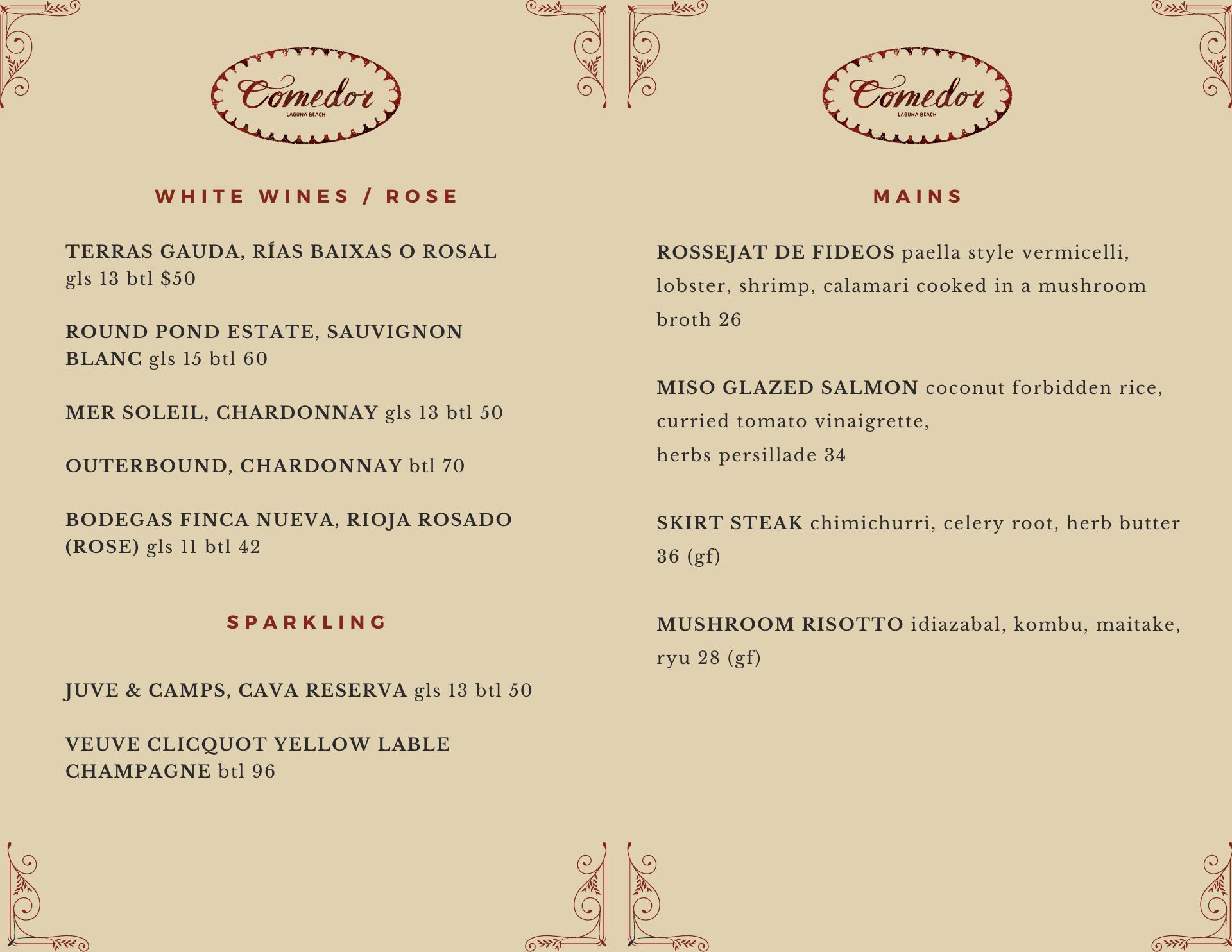 Comedor
LAGUNA BEACH

WHITE WINES / ROSE

TERRAS GAUDA, RÍAS BAIXAS O ROSAL gls 13 btl $50

ROUND POND ESTATE, SAUVIGNON BLANC gls 15 btl 60

MER SOLEIL, CHARDONNAY gls 13 btl 50

OUTERBOUND, CHARDONNAY btl 70

BODEGAS FINCA NUEVA, RIOJA ROSADO (ROSE) gls 11 btl 42

SPARKLING

JUVE & CAMPS, CAVA RESERVA gls 13 btl 50

VEUVE CLICQUOT YELLOW LABLE CHAMPAGNE btl 96

Comedor
LAGUNA BEACH

MAINS

ROSSEJAT DE FIDEOS paella style vermicelli, lobster, shrimp, calamari cooked in a mushroom broth 26

MISO GLAZED SALMON coconut forbidden rice, curried tomato vinaigrette,
herbs persillade 34

SKIRT STEAK chimichurri, celery root, herb butter 36 (gf)

MUSHROOM RISOTTO idiazabal, kombu, maitake, ryu 28 (gf)